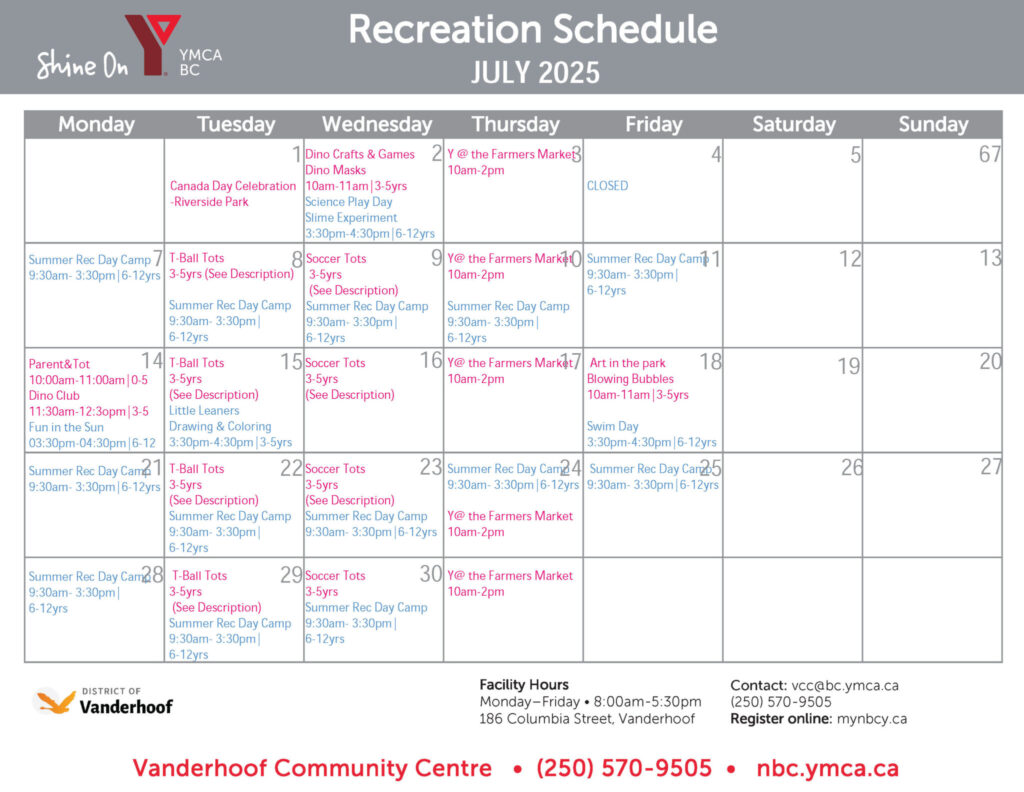 Shine On YMCA BC

Recreation Schedule
JULY 2025

| Monday | Tuesday | Wednesday | Thursday | Friday | Saturday | Sunday |
|---|---|---|---|---|---|---|
| | 1 Canada Day Celebration -Riverside Park | 2 Dino Crafts & Games Dino Masks 10am-11am\|3-5yrs Science Play Day Slime Experiment 3:30pm-4:30pm\|6-12yrs | 3 Y @ the Farmers Market 10am-2pm | 4 CLOSED | 5 | 67 |
| 7 Summer Rec Day Camp 9:30am- 3:30pm\|6-12yrs | 8 T-Ball Tots 3-5yrs (See Description) Summer Rec Day Camp 9:30am- 3:30pm\| 6-12yrs | 9 Soccer Tots 3-5yrs (See Description) Summer Rec Day Camp 9:30am- 3:30pm\| 6-12yrs | 10 Y@ the Farmers Market 10am-2pm Summer Rec Day Camp 9:30am- 3:30pm\| 6-12yrs | 11 Summer Rec Day Camp 9:30am- 3:30pm\| 6-12yrs | 12 | 13 |
| 14 Parent&Tot 10:00am-11:00am\|0-5 Dino Club 11:30am-12:3opm\|3-5 Fun in the Sun 03:30pm-04:30pm\|6-12 | 15 T-Ball Tots 3-5yrs (See Description) Little Leaners Drawing & Coloring 3:30pm-4:30pm\|3-5yrs | 16 Soccer Tots 3-5yrs (See Description) | 17 Y@ the Farmers Market 10am-2pm | 18 Art in the park Blowing Bubbles 10am-11am\|3-5yrs Swim Day 3:30pm-4:30pm\|6-12yrs | 19 | 20 |
| 21 Summer Rec Day Camp 9:30am- 3:30pm\|6-12yrs | 22 T-Ball Tots 3-5yrs (See Description) Summer Rec Day Camp 9:30am- 3:30pm\| 6-12yrs | 23 Soccer Tots 3-5yrs (See Description) Summer Rec Day Camp 9:30am- 3:30pm\|6-12yrs | 24 Summer Rec Day Camp 9:30am- 3:30pm\|6-12yrs Y@ the Farmers Market 10am-2pm | 25 Summer Rec Day Camp 9:30am- 3:30pm\|6-12yrs | 26 | 27 |
| 28 Summer Rec Day Camp 9:30am- 3:30pm\| 6-12yrs | 29 T-Ball Tots 3-5yrs (See Description) Summer Rec Day Camp 9:30am- 3:30pm\| 6-12yrs | 30 Soccer Tots 3-5yrs Summer Rec Day Camp 9:30am- 3:30pm\| 6-12yrs | Y@ the Farmers Market 10am-2pm | | | |

DISTRICT OF Vanderhoof

Facility Hours
Monday–Friday • 8:00am-5:30pm
186 Columbia Street, Vanderhoof

Contact: vcc@bc.ymca.ca
(250) 570-9505
Register online: mynbcy.ca

Vanderhoof Community Centre • (250) 570-9505 • nbc.ymca.ca